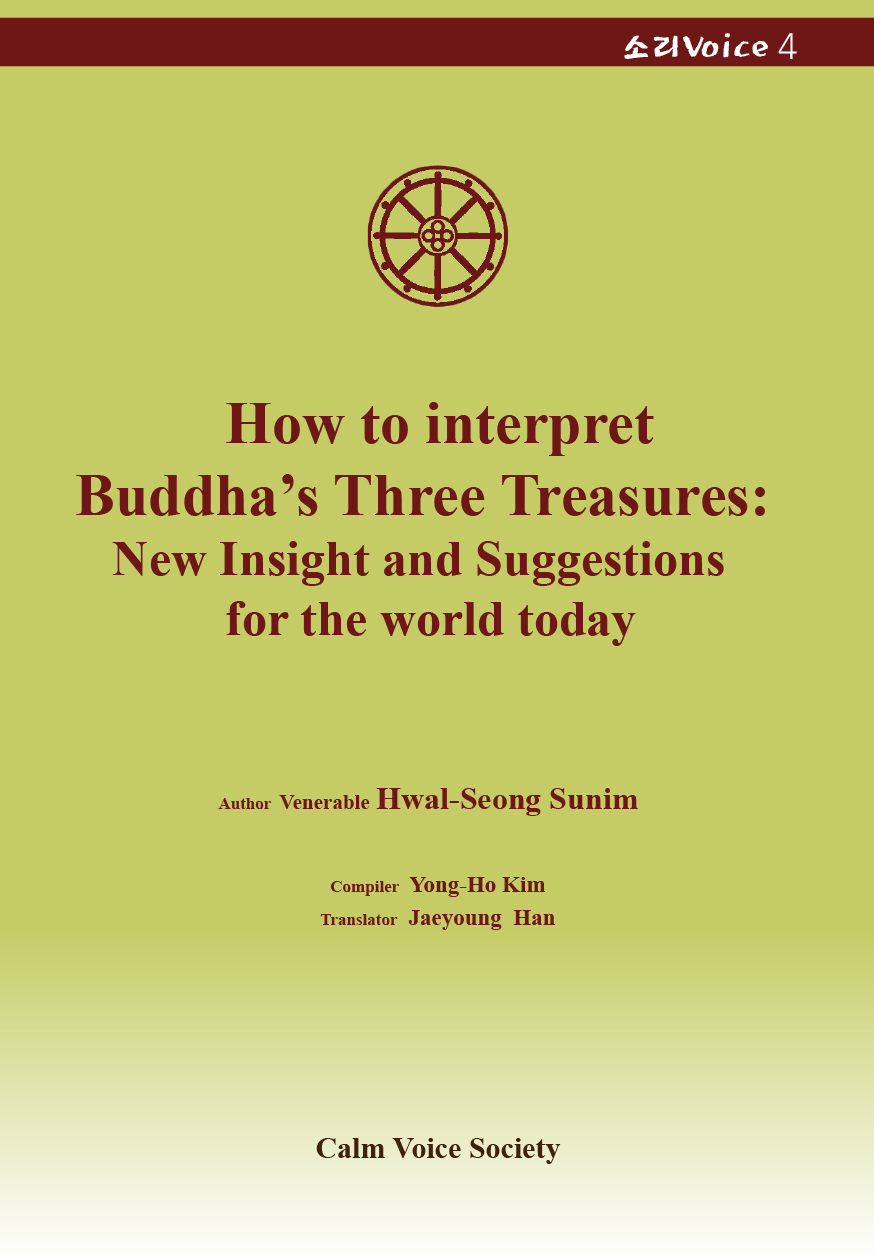 소리Voice 4

How to interpret Buddha's Three Treasures: New Insight and Suggestions for the world today

Author Venerable Hwal-Seong Sunim

Compiler Yong-Ho Kim
Translator Jaeyoung Han

Calm Voice Society